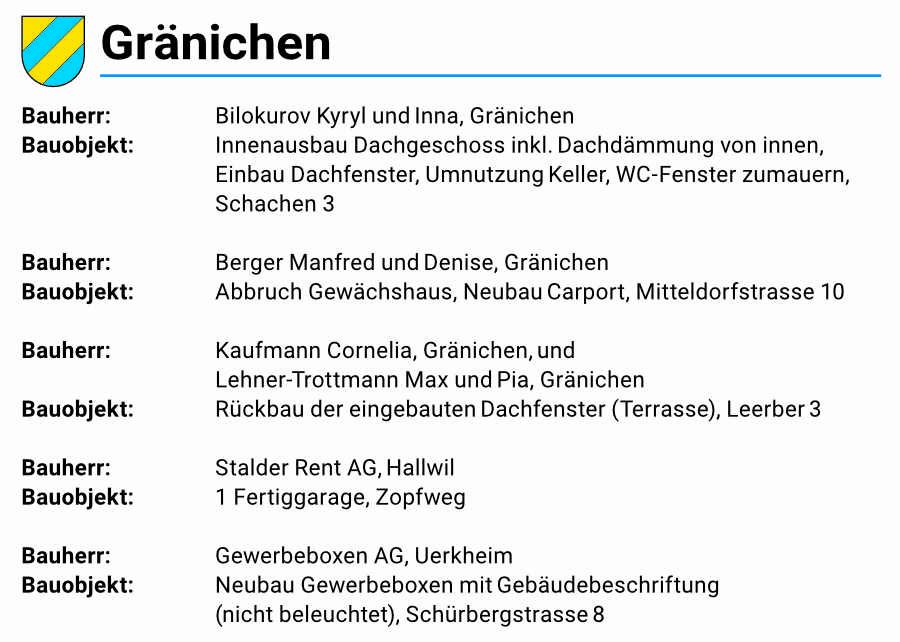 Gränichen

Bauherr: Bilokurov Kyryl und Inna, Gränichen
Bauobjekt: Innenausbau Dachgeschoss inkl. Dachdämmung von innen, Einbau Dachfenster, Umnutzung Keller, WC-Fenster zumauern, Schachen 3

Bauherr: Berger Manfred und Denise, Gränichen
Bauobjekt: Abbruch Gewächshaus, Neubau Carport, Mitteldorfstrasse 10

Bauherr: Kaufmann Cornelia, Gränichen, und Lehner-Trottmann Max und Pia, Gränichen
Bauobjekt: Rückbau der eingebauten Dachfenster (Terrasse), Leerber 3

Bauherr: Stalder Rent AG, Hallwil
Bauobjekt: 1 Fertiggarage, Zopfweg

Bauherr: Gewerbeboxen AG, Uerkheim
Bauobjekt: Neubau Gewerbeboxen mit Gebäudebeschriftung (nicht beleuchtet), Schürbergstrasse 8